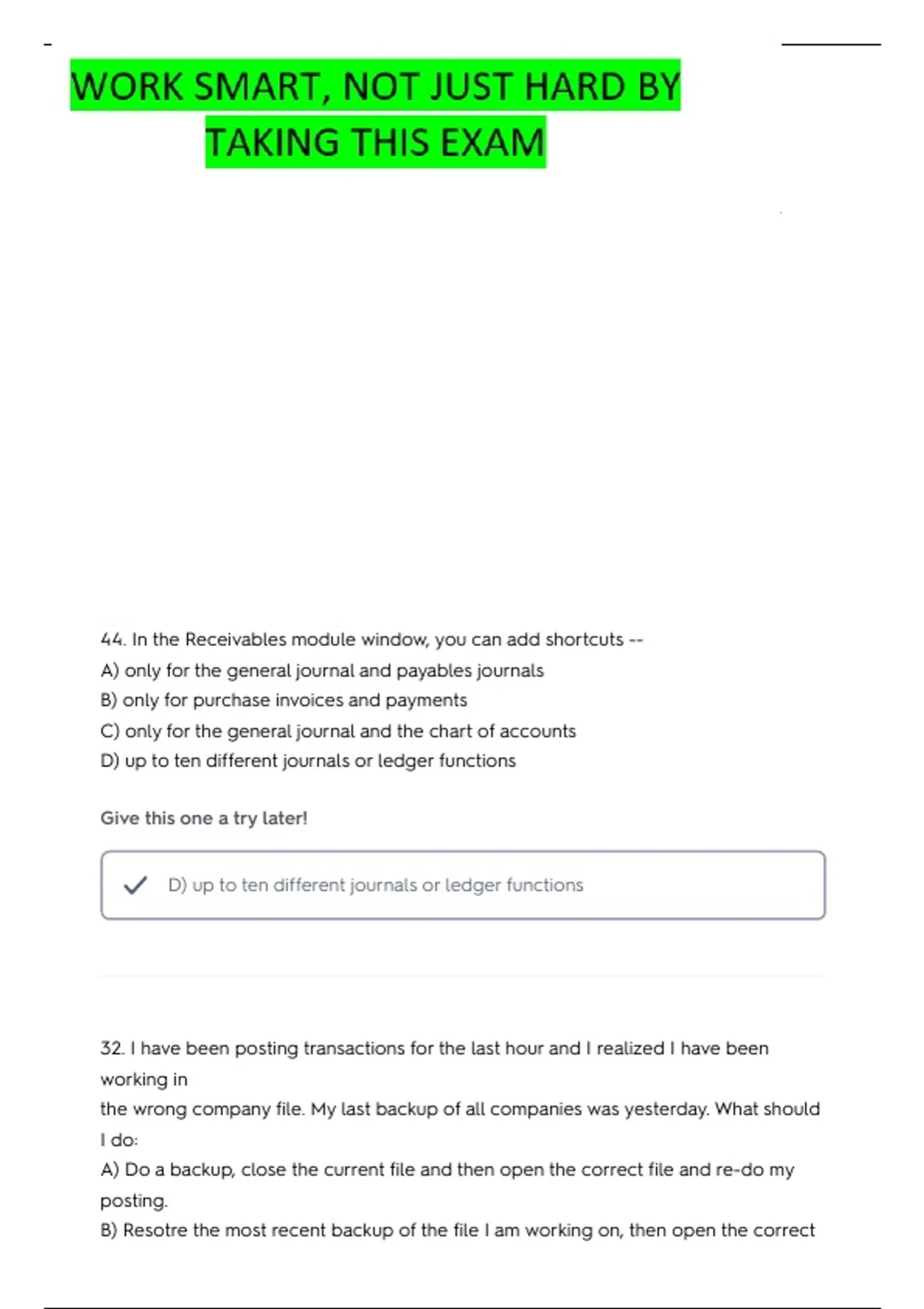 WORK SMART, NOT JUST HARD BY TAKING THIS EXAM

44. In the Receivables module window, you can add shortcuts --
A) only for the general journal and payables journals
B) only for purchase invoices and payments
C) only for the general journal and the chart of accounts
D) up to ten different journals or ledger functions

Give this one a try later!

D) up to ten different journals or ledger functions

32. I have been posting transactions for the last hour and I realized I have been working in
the wrong company file. My last backup of all companies was yesterday. What should I do:
A) Do a backup, close the current file and then open the correct file and re-do my posting.
B) Resotre the most recent backup of the file I am working on, then open the correct